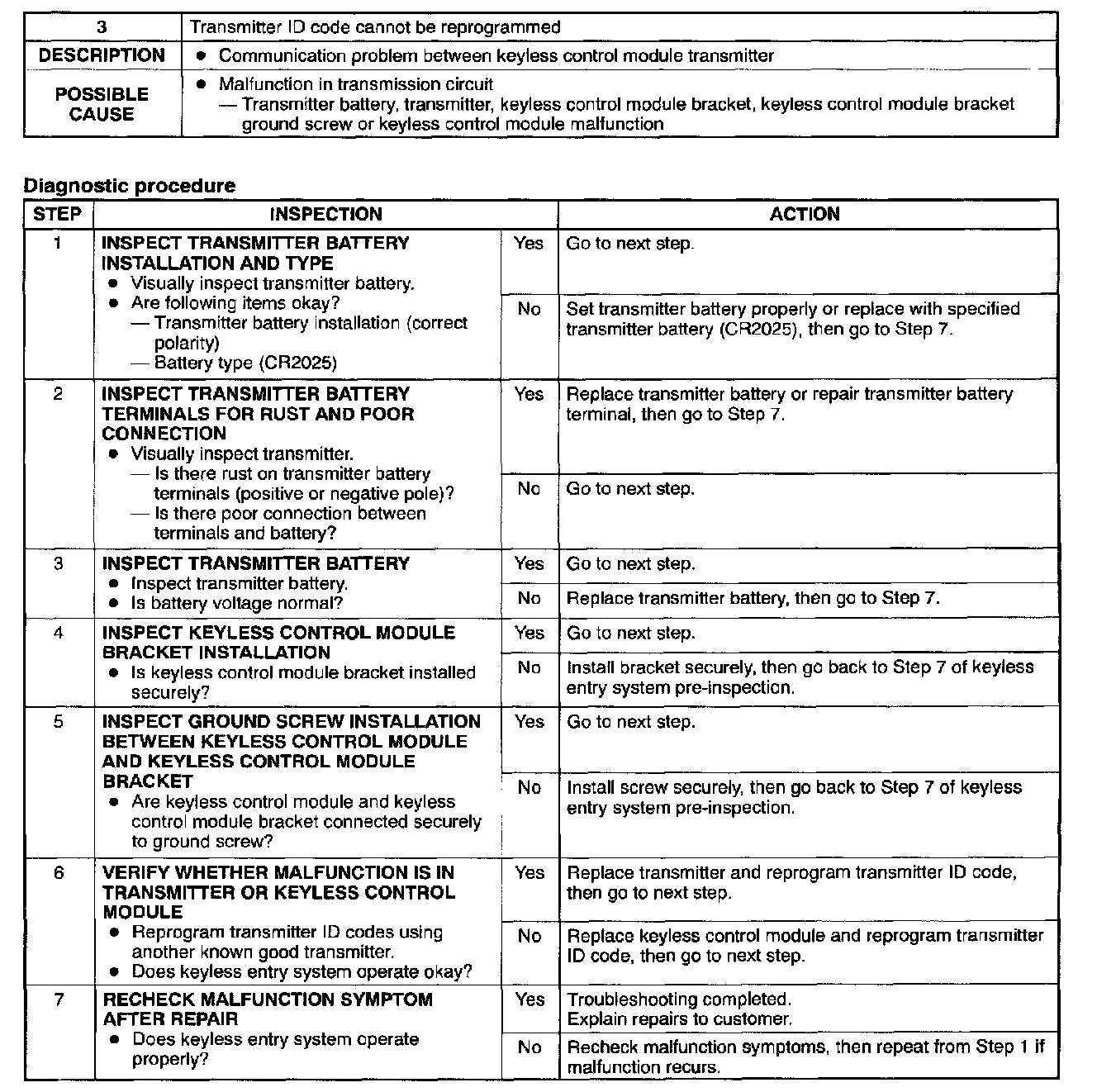 | 3 | Transmitter ID code cannot be reprogrammed |
|---|---|
| DESCRIPTION | • Communication problem between keyless control module transmitter |
| POSSIBLE CAUSE | • Malfunction in transmission circuit — Transmitter battery, transmitter, keyless control module bracket, keyless control module bracket ground screw or keyless control module malfunction |

Diagnostic procedure

| STEP | INSPECTION | | ACTION |
|---|---|---|---|
| 1 | INSPECT TRANSMITTER BATTERY INSTALLATION AND TYPE • Visually inspect transmitter battery. • Are following items okay? — Transmitter battery installation (correct polarity) — Battery type (CR2025) | Yes | Go to next step. |
| | | No | Set transmitter battery properly or replace with specified transmitter battery (CR2025), then go to Step 7. |
| 2 | INSPECT TRANSMITTER BATTERY TERMINALS FOR RUST AND POOR CONNECTION • Visually inspect transmitter. — Is there rust on transmitter battery terminals (positive or negative pole)? — Is there poor connection between terminals and battery? | Yes | Replace transmitter battery or repair transmitter battery terminal, then go to Step 7. |
| | | No | Go to next step. |
| 3 | INSPECT TRANSMITTER BATTERY • Inspect transmitter battery. • Is battery voltage normal? | Yes | Go to next step. |
| | | No | Replace transmitter battery, then go to Step 7. |
| 4 | INSPECT KEYLESS CONTROL MODULE BRACKET INSTALLATION • Is keyless control module bracket installed securely? | Yes | Go to next step. |
| | | No | Install bracket securely, then go back to Step 7 of keyless entry system pre-inspection. |
| 5 | INSPECT GROUND SCREW INSTALLATION BETWEEN KEYLESS CONTROL MODULE AND KEYLESS CONTROL MODULE BRACKET • Are keyless control module and keyless control module bracket connected securely to ground screw? | Yes | Go to next step. |
| | | No | Install screw securely, then go back to Step 7 of keyless entry system pre-inspection. |
| 6 | VERIFY WHETHER MALFUNCTION IS IN TRANSMITTER OR KEYLESS CONTROL MODULE • Reprogram transmitter ID codes using another known good transmitter. • Does keyless entry system operate okay? | Yes | Replace transmitter and reprogram transmitter ID code, then go to next step. |
| | | No | Replace keyless control module and reprogram transmitter ID code, then go to next step. |
| 7 | RECHECK MALFUNCTION SYMPTOM AFTER REPAIR • Does keyless entry system operate properly? | Yes | Troubleshooting completed. Explain repairs to customer. |
| | | No | Recheck malfunction symptoms, then repeat from Step 1 if malfunction recurs. |